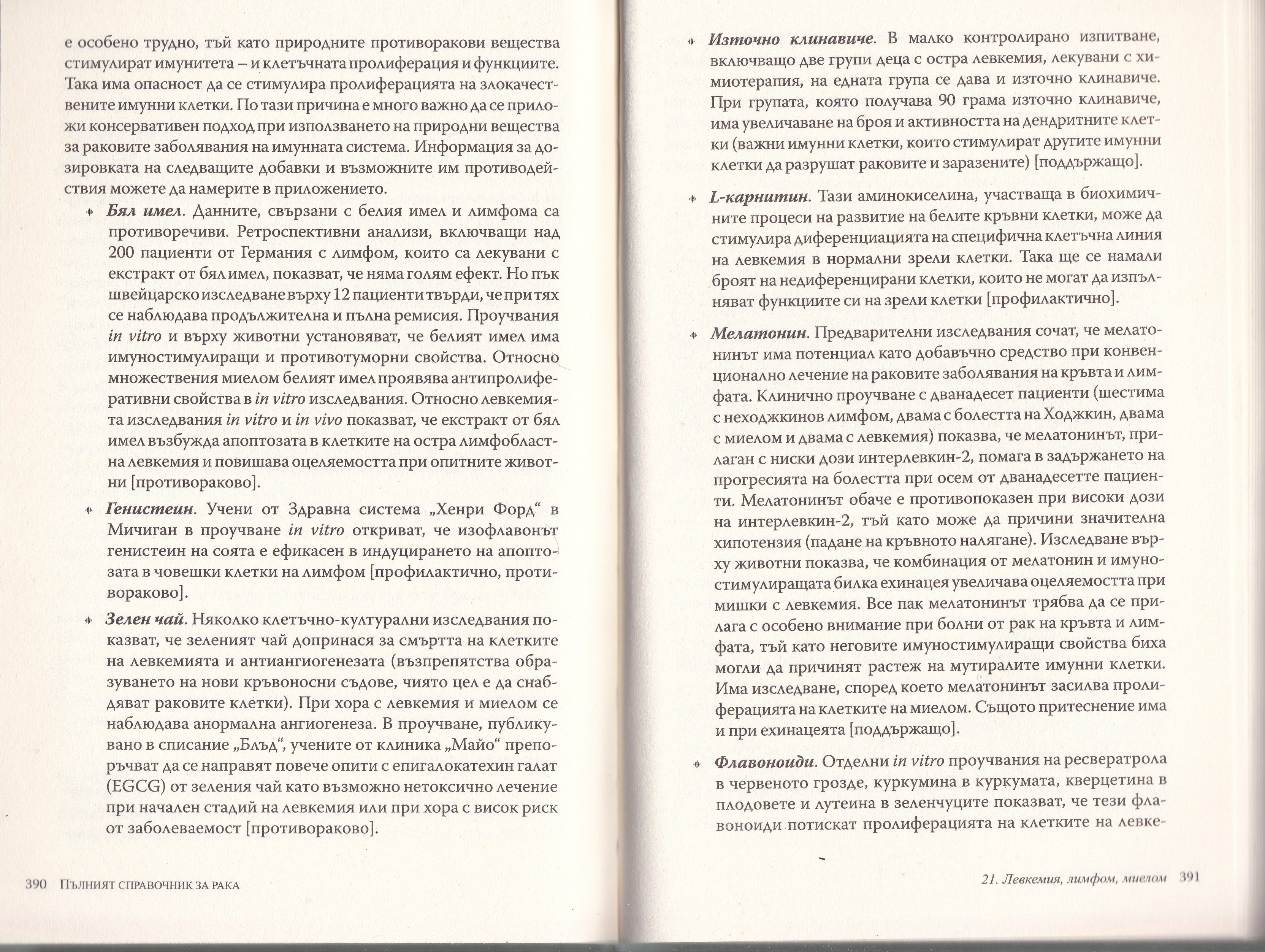 е особено трудно, тъй като природните противоракови вещества стимулират имунитета – и клетъчната пролиферация и функциите. Така има опасност да се стимулира пролиферацията на злокачествените имунни клетки. По тази причина е много важно да се приложи консервативен подход при използването на природни вещества за раковите заболявания на имунната система. Информация за дозировката на следващите добавки и възможните им противодействия можете да намерите в приложението.

Бял имел. Данните, свързани с белия имел и лимфома са противоречиви. Ретроспективни анализи, включващи над 200 пациенти от Германия с лимфом, които са лекувани с екстракт от бял имел, показват, че няма голям ефект. Но пък швейцарско изследване върху 12 пациенти твърди, че при тях се наблюдава продължителна и пълна ремисия. Проучвания in vitro и върху животни установяват, че белият имел има имуностимулиращи и противотуморни свойства. Относно множествения миелом белият имел проявява антипролиферативни свойства в in vitro изследвания. Относно левкемията изследвания in vitro и in vivo показват, че екстракт от бял имел възбужда апоптозата в клетките на остра лимфобластна левкемия и повишава оцеляемостта при опитните животни [противораково].

Генистеин. Учени от Здравна система „Хенри Форд“ в Мичиган в проучване in vitro откриват, че изофлавонът генистеин на соята е ефикасен в индуцирането на апоптозата в човешки клетки на лимфом [профилактично, противораково].

Зелен чай. Няколко клетъчно-културални изследвания показват, че зеленият чай допринася за смъртта на клетките на левкемията и антиангиогенезата (възпрепятства образуването на нови кръвоносни съдове, чиято цел е да снабдяват раковите клетки). При хора с левкемия и миелом се наблюдава анормална ангиогенеза. В проучване, публикувано в списание „Блъд“, учените от клиника „Майо“ препоръчват да се направят повече опити с епигалокатехин галат (EGCG) от зеления чай като възможно нетоксично лечение при начален стадий на левкемия или при хора с висок риск от заболеваемост [противораково].

390 Пълният справочник за рака

Източно клинавиче. В малко контролирано изпитване, включващо две групи деца с остра левкемия, лекувани с химиотерапия, на едната група се дава и източно клинавиче. При групата, която получава 90 грама източно клинавиче, има увеличаване на броя и активността на дендритните клетки (важни имунни клетки, които стимулират другите имунни клетки да разрушат раковите и заразените) [поддържащо].

L-карнитин. Тази аминокиселина, участваща в биохимичните процеси на развитие на белите кръвни клетки, може да стимулира диференциацията на специфична клетъчна линия на левкемия в нормални зрели клетки. Така ще се намали броят на недиференцирани клетки, които не могат да изпълняват функциите си на зрели клетки [профилактично].

Мелатонин. Предварителни изследвания сочат, че мелатонинът има потенциал като добавъчно средство при конвенционално лечение на раковите заболявания на кръвта и лимфата. Клинично проучване с дванадесет пациенти (шестима с неходжкинов лимфом, двама с болестта на Ходжкин, двама с миелом и двама с левкемия) показва, че мелатонинът, прилаган с ниски дози интерлевкин-2, помага в задържането на прогресията на болестта при осем от дванадесетте пациенти. Мелатонинът обаче е противопоказен при високи дози на интерлевкин-2, тъй като може да причини значителна хипотензия (падане на кръвното налягане). Изследване върху животни показва, че комбинация от мелатонин и имуностимулиращата билка ехинацея увеличава оцеляемостта при мишки с левкемия. Все пак мелатонинът трябва да се прилага с особено внимание при болни от рак на кръвта и лимфата, тъй като неговите имуностимулиращи свойства биха могли да причинят растеж на мутиралите имунни клетки. Има изследване, според което мелатонинът засилва пролиферацията на клетките на миелом. Същото притеснение има и при ехинацеята [поддържащо].

Флавоноиди. Отделни in vitro проучвания на ресвератрола в червеното грозде, куркумина в куркумата, кверцетина в плодовете и лутеина в зеленчуците показват, че тези флавоноиди потискат пролиферацията на клетките на левке-

21. Левкемия, лимфом, миелом 391